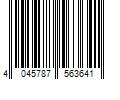 4 045787 563641